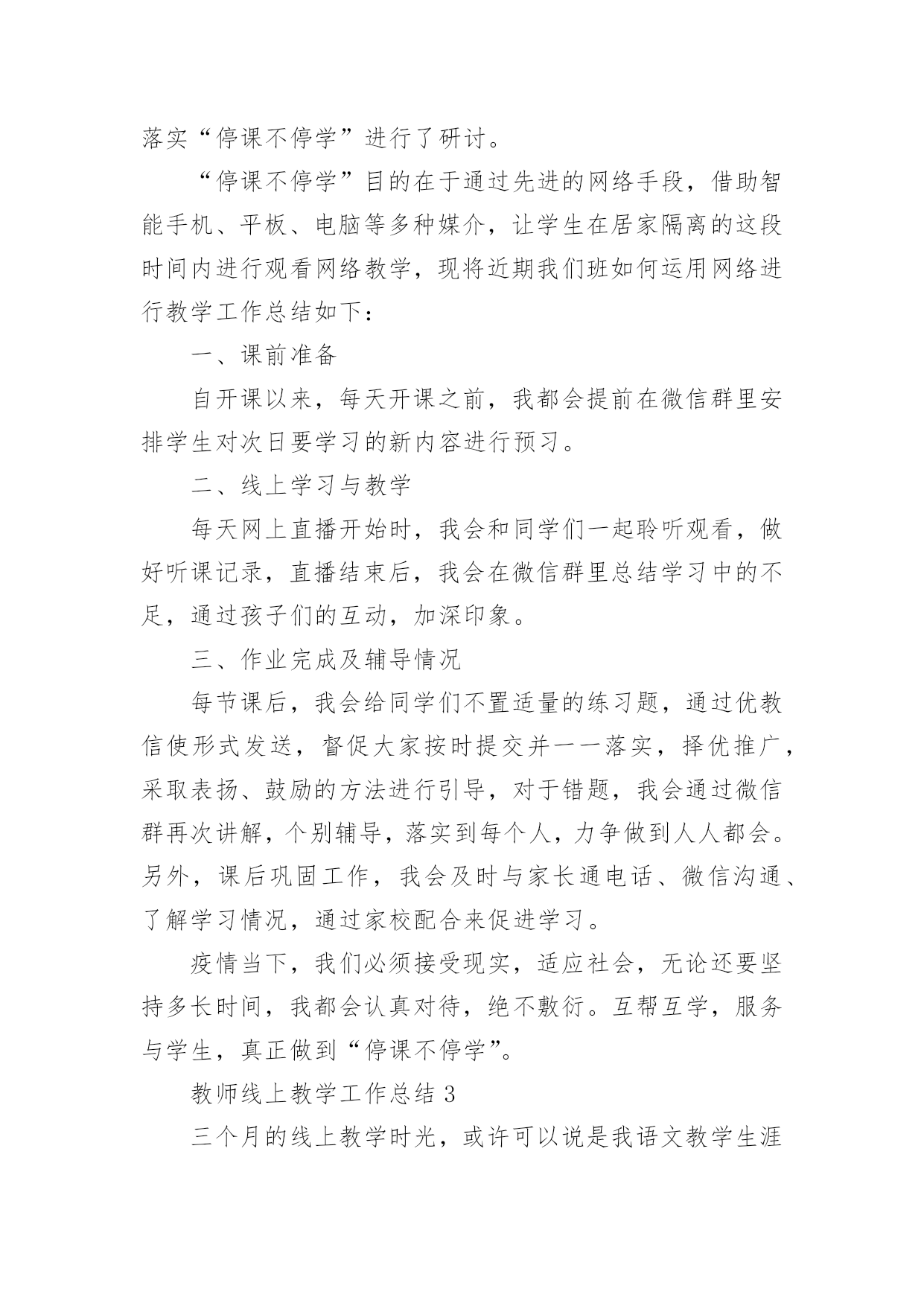 落实“停课不停学”进行了研讨。

“停课不停学”目的在于通过先进的网络手段，借助智能手机、平板、电脑等多种媒介，让学生在居家隔离的这段时间内进行观看网络教学，现将近期我们班如何运用网络进行教学工作总结如下：

一、课前准备

自开课以来，每天开课之前，我都会提前在微信群里安排学生对次日要学习的新内容进行预习。

二、线上学习与教学

每天网上直播开始时，我会和同学们一起聆听观看，做好听课记录，直播结束后，我会在微信群里总结学习中的不足，通过孩子们的互动，加深印象。

三、作业完成及辅导情况

每节课后，我会给同学们不置适量的练习题，通过优教信使形式发送，督促大家按时提交并一一落实，择优推广，采取表扬、鼓励的方法进行引导，对于错题，我会通过微信群再次讲解，个别辅导，落实到每个人，力争做到人人都会。另外，课后巩固工作，我会及时与家长通电话、微信沟通、了解学习情况，通过家校配合来促进学习。

疫情当下，我们必须接受现实，适应社会，无论还要坚持多长时间，我都会认真对待，绝不敷衍。互帮互学，服务与学生，真正做到“停课不停学”。

教师线上教学工作总结 3

三个月的线上教学时光，或许可以说是我语文教学生涯